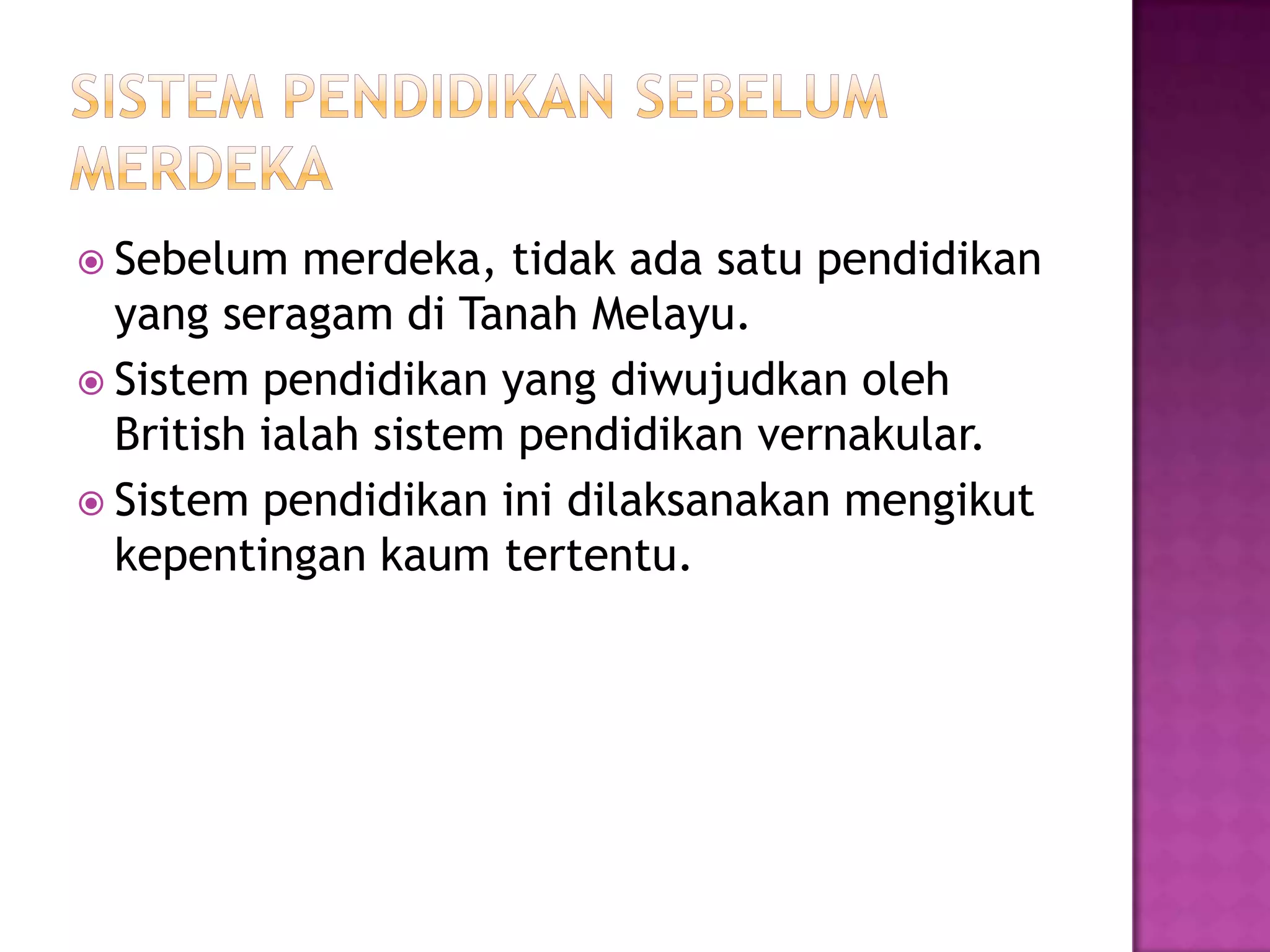 SISTEM PENDIDIKAN SEBELUM MERDEKA

• Sebelum merdeka, tidak ada satu pendidikan yang seragam di Tanah Melayu.
• Sistem pendidikan yang diwujudkan oleh British ialah sistem pendidikan vernakular.
• Sistem pendidikan ini dilaksanakan mengikut kepentingan kaum tertentu.